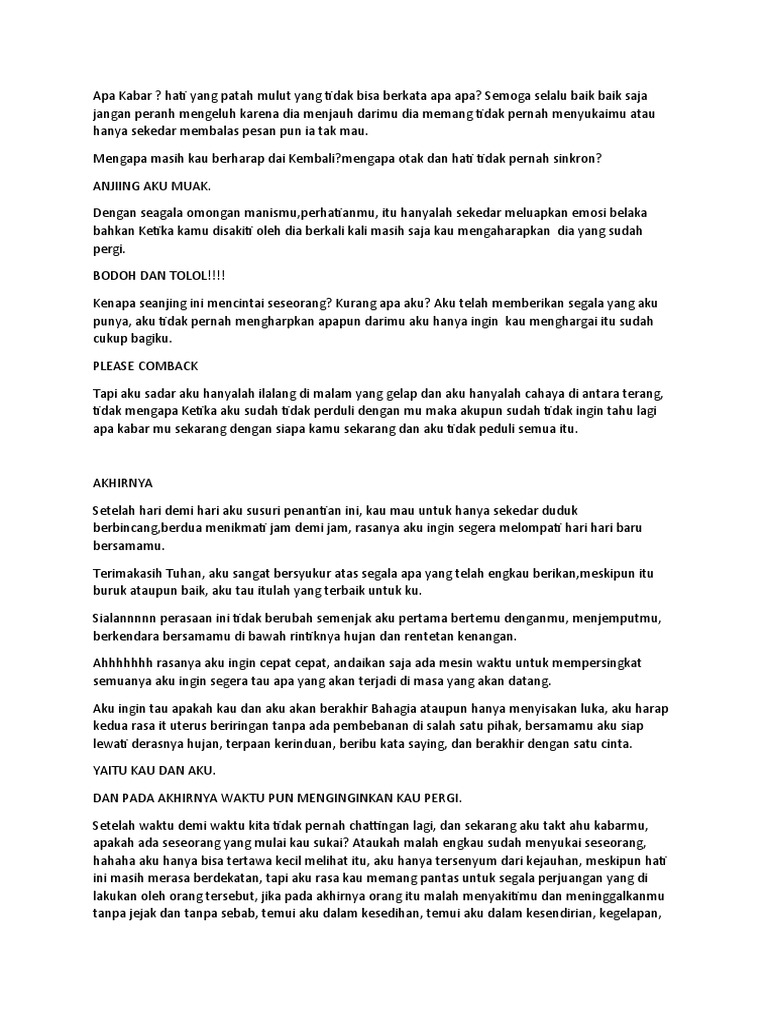 Apa Kabar ? hati yang patah mulut yang tidak bisa berkata apa apa? Semoga selalu baik baik saja jangan peranh mengeluh karena dia menjauh darimu dia memang tidak pernah menyukaimu atau hanya sekedar membalas pesan pun ia tak mau.

Mengapa masih kau berharap dai Kembali?mengapa otak dan hati tidak pernah sinkron?

ANJIING AKU MUAK.

Dengan seagala omongan manismu,perhatianmu, itu hanyalah sekedar meluapkan emosi belaka bahkan Ketika kamu disakiti oleh dia berkali kali masih saja kau mengaharapkan dia yang sudah pergi.

BODOH DAN TOLOL!!!!

Kenapa seanjing ini mencintai seseorang? Kurang apa aku? Aku telah memberikan segala yang aku punya, aku tidak pernah mengharpkan apapun darimu aku hanya ingin kau menghargai itu sudah cukup bagiku.

PLEASE COMBACK

Tapi aku sadar aku hanyalah ilalang di malam yang gelap dan aku hanyalah cahaya di antara terang, tidak mengapa Ketika aku sudah tidak perduli dengan mu maka akupun sudah tidak ingin tahu lagi apa kabar mu sekarang dengan siapa kamu sekarang dan aku tidak peduli semua itu.

AKHIRNYA

Setelah hari demi hari aku susuri penantian ini, kau mau untuk hanya sekedar duduk berbincang,berdua menikmati jam demi jam, rasanya aku ingin segera melompati hari hari baru bersamamu.

Terimakasih Tuhan, aku sangat bersyukur atas segala apa yang telah engkau berikan,meskipun itu buruk ataupun baik, aku tau itulah yang terbaik untuk ku.

Sialannnnn perasaan ini tidak berubah semenjak aku pertama bertemu denganmu, menjemputmu, berkendara bersamamu di bawah rintiknya hujan dan rentetan kenangan.

Ahhhhhhh rasanya aku ingin cepat cepat, andaikan saja ada mesin waktu untuk mempersingkat semuanya aku ingin segera tau apa yang akan terjadi di masa yang akan datang.

Aku ingin tau apakah kau dan aku akan berakhir Bahagia ataupun hanya menyisakan luka, aku harap kedua rasa it uterus beriringan tanpa ada pembebanan di salah satu pihak, bersamamu aku siap lewati derasnya hujan, terpaan kerinduan, beribu kata saying, dan berakhir dengan satu cinta.

YAITU KAU DAN AKU.

DAN PADA AKHIRNYA WAKTU PUN MENGINGINKAN KAU PERGI.

Setelah waktu demi waktu kita tidak pernah chattingan lagi, dan sekarang aku takt ahu kabarmu, apakah ada seseorang yang mulai kau sukai? Ataukah malah engkau sudah menyukai seseorang, hahaha aku hanya bisa tertawa kecil melihat itu, aku hanya tersenyum dari kejauhan, meskipun hati ini masih merasa berdekatan, tapi aku rasa kau memang pantas untuk segala perjuangan yang di lakukan oleh orang tersebut, jika pada akhirnya orang itu malah menyakitimu dan meninggalkanmu tanpa jejak dan tanpa sebab, temui aku dalam kesedihan, temui aku dalam kesendirian, kegelapan,